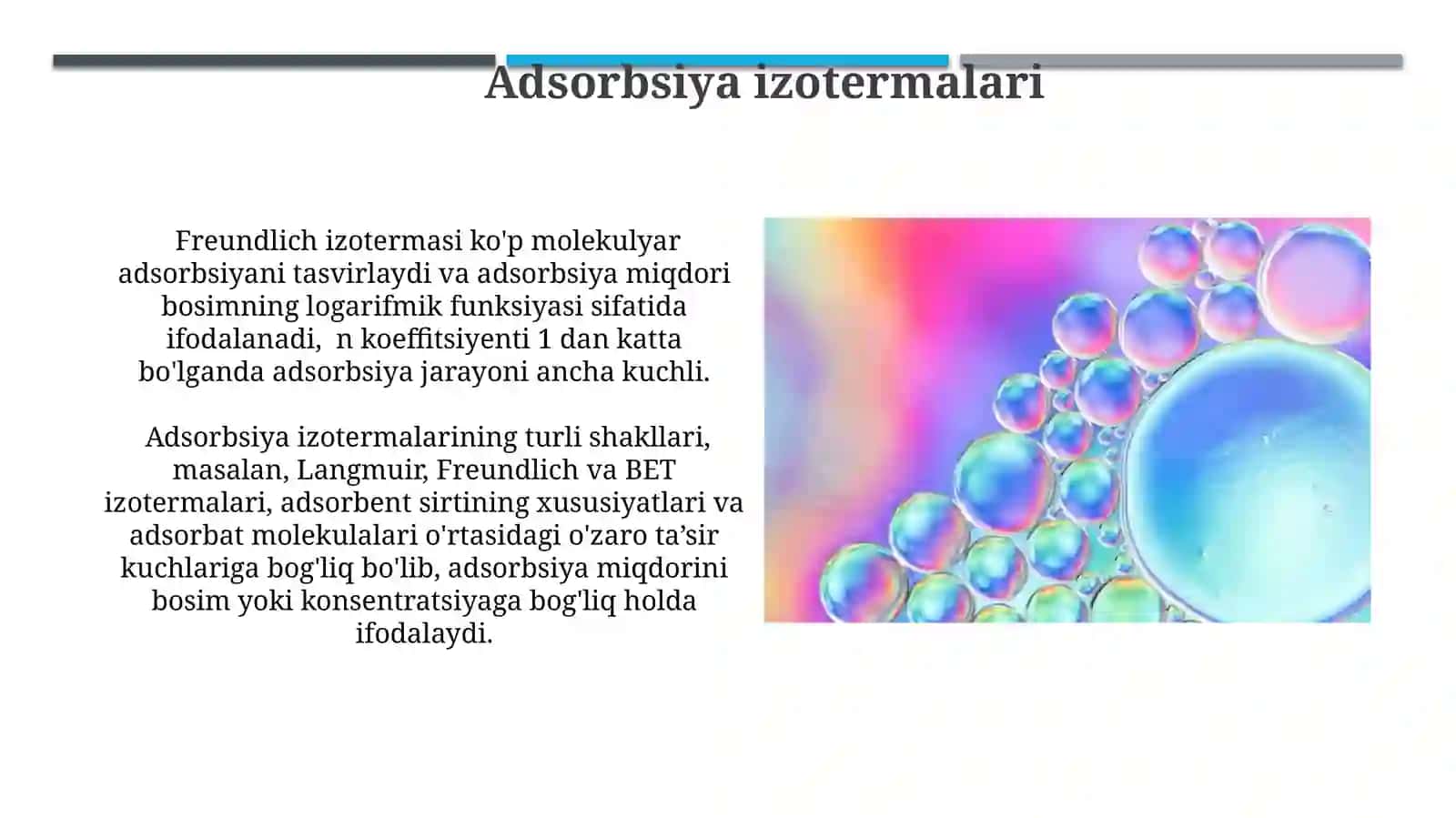 Adsorbsiya izotermalari

Freundlich izotermasi ko'p molekulyar adsorbsiyani tasvirlaydi va adsorbsiya miqdori bosimning logarifmik funksiyasi sifatida ifodalanadi, n koeffitsiyenti 1 dan katta bo'lganda adsorbsiya jarayoni ancha kuchli.

Adsorbsiya izotermalarining turli shakllari, masalan, Langmuir, Freundlich va BET izotermalari, adsorbent sirtining xususiyatlari va adsorbat molekulalari o'rtasidagi o'zaro ta’sir kuchlariga bog'liq bo'lib, adsorbsiya miqdorini bosim yoki konsentratsiyaga bog'liq holda ifodalaydi.